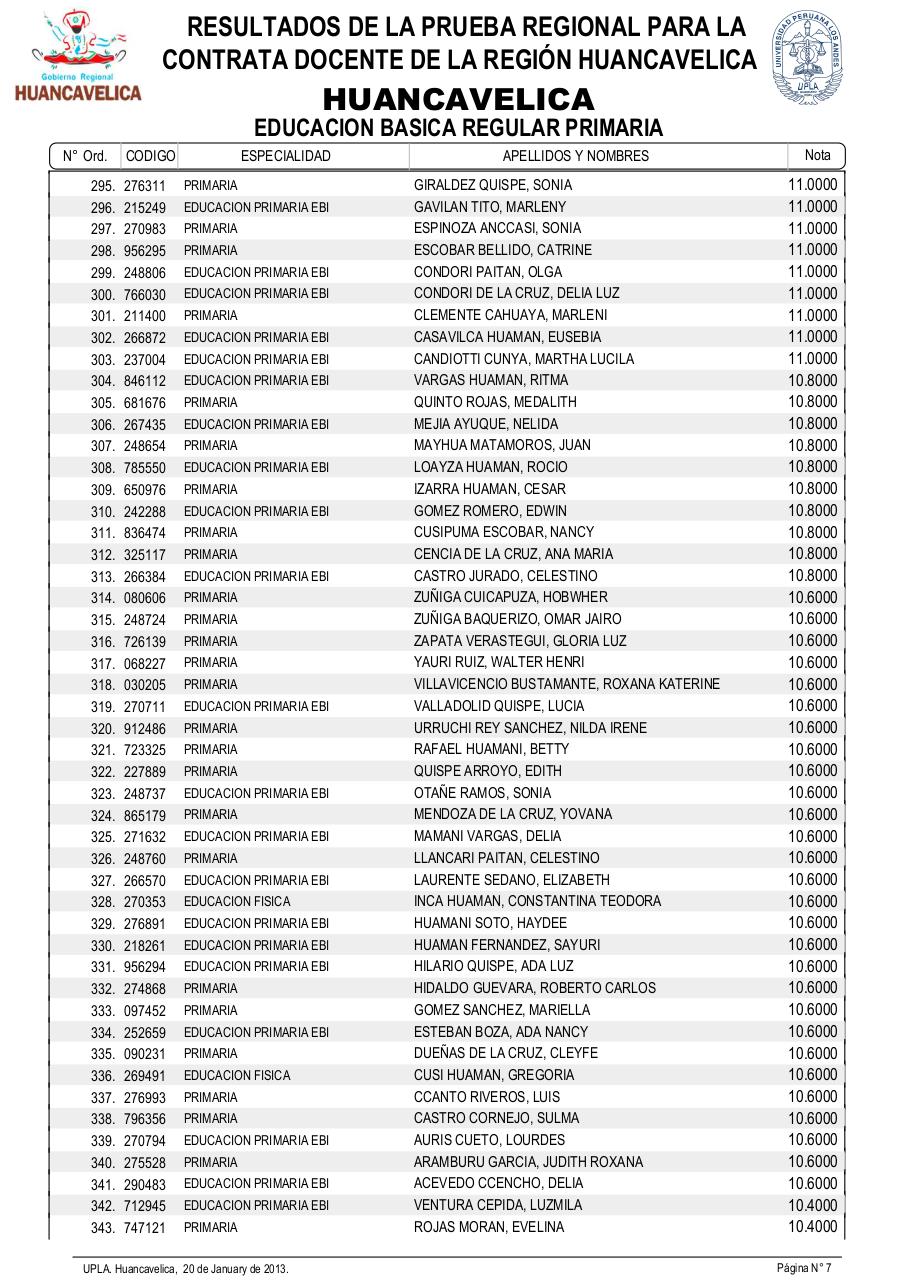 Gobierno Regional
HUANCAVELICA

RESULTADOS DE LA PRUEBA REGIONAL PARA LA CONTRATA DOCENTE DE LA REGIÓN HUANCAVELICA

UNIVERSIDAD PERUANA LOS ANDES
UPLA

HUANCAVELICA
EDUCACION BASICA REGULAR PRIMARIA

| N° Ord. | CODIGO | ESPECIALIDAD | APELLIDOS Y NOMBRES | Nota |
|---|---|---|---|---|
| 295. | 276311 | PRIMARIA | GIRALDEZ QUISPE, SONIA | 11.0000 |
| 296. | 215249 | EDUCACION PRIMARIA EBI | GAVILAN TITO, MARLENY | 11.0000 |
| 297. | 270983 | PRIMARIA | ESPINOZA ANCCASI, SONIA | 11.0000 |
| 298. | 956295 | PRIMARIA | ESCOBAR BELLIDO, CATRINE | 11.0000 |
| 299. | 248806 | EDUCACION PRIMARIA EBI | CONDORI PAITAN, OLGA | 11.0000 |
| 300. | 766030 | EDUCACION PRIMARIA EBI | CONDORI DE LA CRUZ, DELIA LUZ | 11.0000 |
| 301. | 211400 | PRIMARIA | CLEMENTE CAHUAYA, MARLENI | 11.0000 |
| 302. | 266872 | EDUCACION PRIMARIA EBI | CASAVILCA HUAMAN, EUSEBIA | 11.0000 |
| 303. | 237004 | EDUCACION PRIMARIA EBI | CANDIOTTI CUNYA, MARTHA LUCILA | 11.0000 |
| 304. | 846112 | EDUCACION PRIMARIA EBI | VARGAS HUAMAN, RITMA | 10.8000 |
| 305. | 681676 | PRIMARIA | QUINTO ROJAS, MEDALITH | 10.8000 |
| 306. | 267435 | EDUCACION PRIMARIA EBI | MEJIA AYUQUE, NELIDA | 10.8000 |
| 307. | 248654 | PRIMARIA | MAYHUA MATAMOROS, JUAN | 10.8000 |
| 308. | 785550 | EDUCACION PRIMARIA EBI | LOAYZA HUAMAN, ROCIO | 10.8000 |
| 309. | 650976 | PRIMARIA | IZARRA HUAMAN, CESAR | 10.8000 |
| 310. | 242288 | EDUCACION PRIMARIA EBI | GOMEZ ROMERO, EDWIN | 10.8000 |
| 311. | 836474 | PRIMARIA | CUSIPUMA ESCOBAR, NANCY | 10.8000 |
| 312. | 325117 | PRIMARIA | CENCIA DE LA CRUZ, ANA MARIA | 10.8000 |
| 313. | 266384 | EDUCACION PRIMARIA EBI | CASTRO JURADO, CELESTINO | 10.8000 |
| 314. | 080606 | PRIMARIA | ZUÑIGA CUICAPUZA, HOBWHER | 10.6000 |
| 315. | 248724 | PRIMARIA | ZUÑIGA BAQUERIZO, OMAR JAIRO | 10.6000 |
| 316. | 726139 | PRIMARIA | ZAPATA VERASTEGUI, GLORIA LUZ | 10.6000 |
| 317. | 068227 | PRIMARIA | YAURI RUIZ, WALTER HENRI | 10.6000 |
| 318. | 030205 | PRIMARIA | VILLAVICENCIO BUSTAMANTE, ROXANA KATERINE | 10.6000 |
| 319. | 270711 | EDUCACION PRIMARIA EBI | VALLADOLID QUISPE, LUCIA | 10.6000 |
| 320. | 912486 | PRIMARIA | URRUCHI REY SANCHEZ, NILDA IRENE | 10.6000 |
| 321. | 723325 | PRIMARIA | RAFAEL HUAMANI, BETTY | 10.6000 |
| 322. | 227889 | PRIMARIA | QUISPE ARROYO, EDITH | 10.6000 |
| 323. | 248737 | EDUCACION PRIMARIA EBI | OTAÑE RAMOS, SONIA | 10.6000 |
| 324. | 865179 | PRIMARIA | MENDOZA DE LA CRUZ, YOVANA | 10.6000 |
| 325. | 271632 | EDUCACION PRIMARIA EBI | MAMANI VARGAS, DELIA | 10.6000 |
| 326. | 248760 | PRIMARIA | LLANCARI PAITAN, CELESTINO | 10.6000 |
| 327. | 266570 | EDUCACION PRIMARIA EBI | LAURENTE SEDANO, ELIZABETH | 10.6000 |
| 328. | 270353 | EDUCACION FISICA | INCA HUAMAN, CONSTANTINA TEODORA | 10.6000 |
| 329. | 276891 | EDUCACION PRIMARIA EBI | HUAMANI SOTO, HAYDEE | 10.6000 |
| 330. | 218261 | EDUCACION PRIMARIA EBI | HUAMAN FERNANDEZ, SAYURI | 10.6000 |
| 331. | 956294 | EDUCACION PRIMARIA EBI | HILARIO QUISPE, ADA LUZ | 10.6000 |
| 332. | 274868 | PRIMARIA | HIDALDO GUEVARA, ROBERTO CARLOS | 10.6000 |
| 333. | 097452 | PRIMARIA | GOMEZ SANCHEZ, MARIELLA | 10.6000 |
| 334. | 252659 | EDUCACION PRIMARIA EBI | ESTEBAN BOZA, ADA NANCY | 10.6000 |
| 335. | 090231 | PRIMARIA | DUEÑAS DE LA CRUZ, CLEYFE | 10.6000 |
| 336. | 269491 | EDUCACION FISICA | CUSI HUAMAN, GREGORIA | 10.6000 |
| 337. | 276993 | PRIMARIA | CCANTO RIVEROS, LUIS | 10.6000 |
| 338. | 796356 | PRIMARIA | CASTRO CORNEJO, SULMA | 10.6000 |
| 339. | 270794 | EDUCACION PRIMARIA EBI | AURIS CUETO, LOURDES | 10.6000 |
| 340. | 275528 | PRIMARIA | ARAMBURU GARCIA, JUDITH ROXANA | 10.6000 |
| 341. | 290483 | EDUCACION PRIMARIA EBI | ACEVEDO CCENCHO, DELIA | 10.6000 |
| 342. | 712945 | EDUCACION PRIMARIA EBI | VENTURA CEPIDA, LUZMILA | 10.4000 |
| 343. | 747121 | PRIMARIA | ROJAS MORAN, EVELINA | 10.4000 |

UPLA. Huancavelica, 20 de January de 2013.
Página N° 7